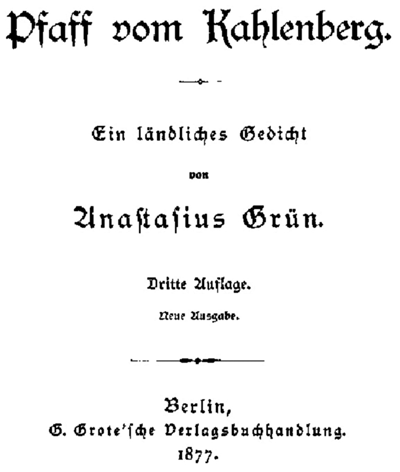 Pfaff vom Kahlenberg.

Ein ländliches Gedicht

von

Anastasius Grün.

Dritte Auflage.

Neue Ausgabe.

Berlin,
G. Grote'sche Verlagsbuchhandlung.
1877.